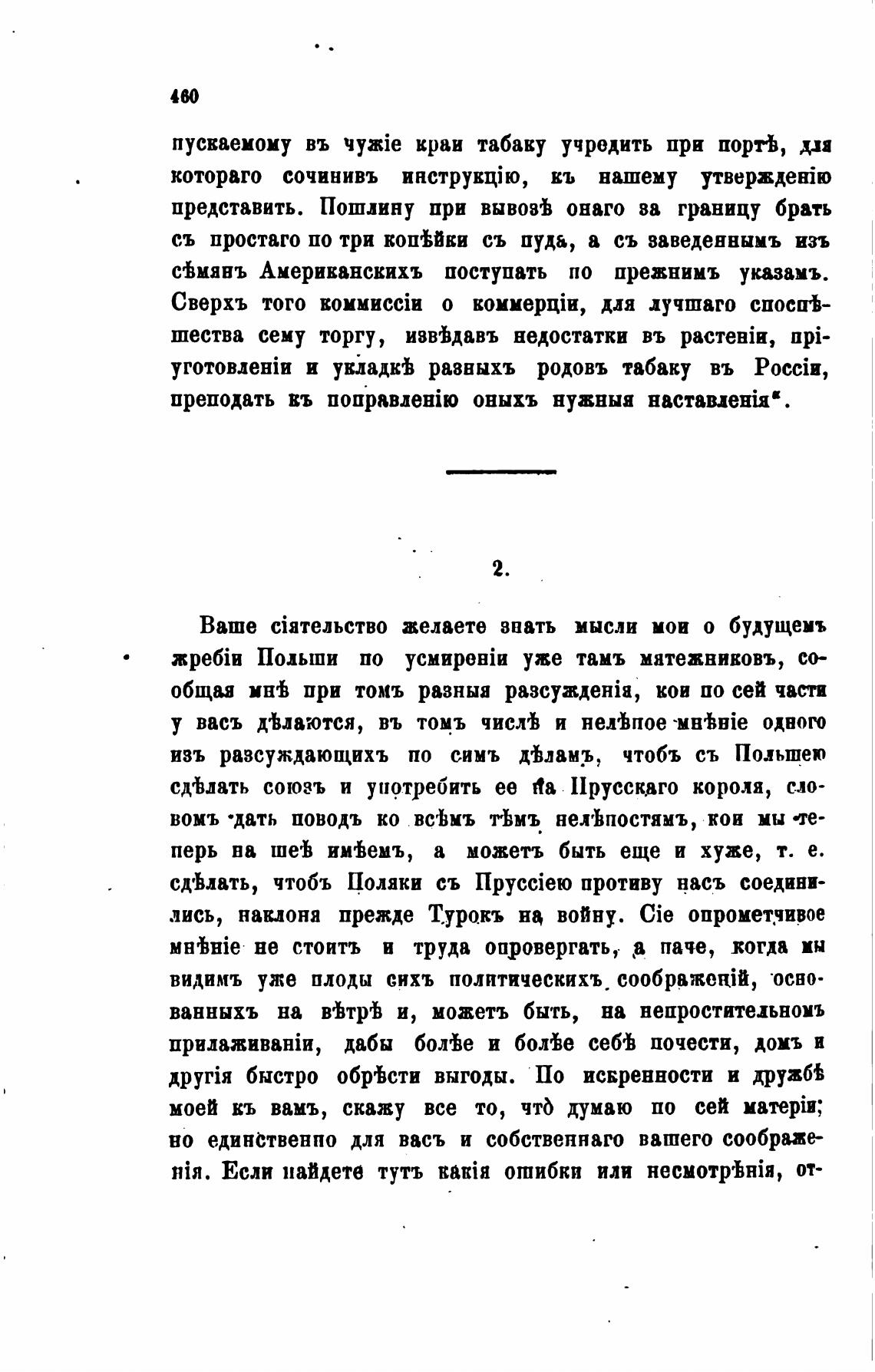 460

пускаемому въ чужіе краи табаку учредить при портѣ, для котораго сочинивъ инструкцію, къ нашему утвержденію представить. Пошлину при вывозѣ онаго за границу брать съ простаго по три копѣйки съ пуда, а съ заведеннымъ изъ сѣмянъ Американскихъ поступать по прежнимъ указамъ. Сверхъ того коммиссіи о коммерціи, для лучшаго споспѣшества сему торгу, извѣдавъ недостатки въ растеніи, пріуготовленіи и укладкѣ разныхъ родовъ табаку въ Россіи, преподать къ поправленію оныхъ нужныя наставленія".

2.

Ваше сіятельство желаете знать мысли мои о будущемъ жребіи Польши по усмиреніи уже тамъ мятежниковъ, сообщая мнѣ при томъ разныя разсужденія, кои по сей части у васъ дѣлаются, въ томъ числѣ и нелѣпое мнѣніе одного изъ разсуждающихъ по симъ дѣламъ, чтобъ съ Польшею сдѣлать союзъ и употребить ее на Прусскаго короля, словомъ дать поводъ ко всѣмъ тѣмъ нелѣпостямъ, кои мы теперь на шеѣ имѣемъ, а можетъ быть еще и хуже, т. е. сдѣлать, чтобъ Поляки съ Пруссіею противу насъ соединились, наклоня прежде Турокъ на войну. Сіе опрометчивое мнѣніе не стоитъ и труда опровергать, а паче, когда мы видимъ уже плоды сихъ политическихъ соображеній, основанныхъ на вѣтрѣ и, можетъ быть, на непростительномъ прилаживаніи, дабы болѣе и болѣе себѣ почести, домъ и другія быстро обрѣсти выгоды. По искренности и дружбѣ моей къ вамъ, скажу все то, что думаю по сей матеріи; но единственно для васъ и собственнаго вашего соображенія. Если найдете тутъ какія ошибки или несмотрѣнія, от-